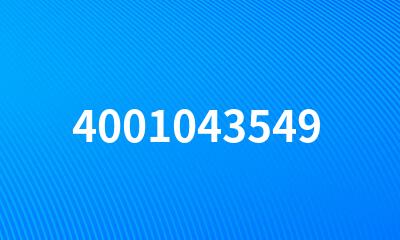 4001043549